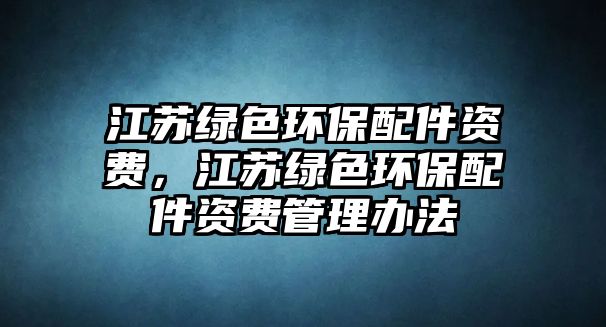 江苏绿色环保配件资费，江苏绿色环保配件资费管理办法